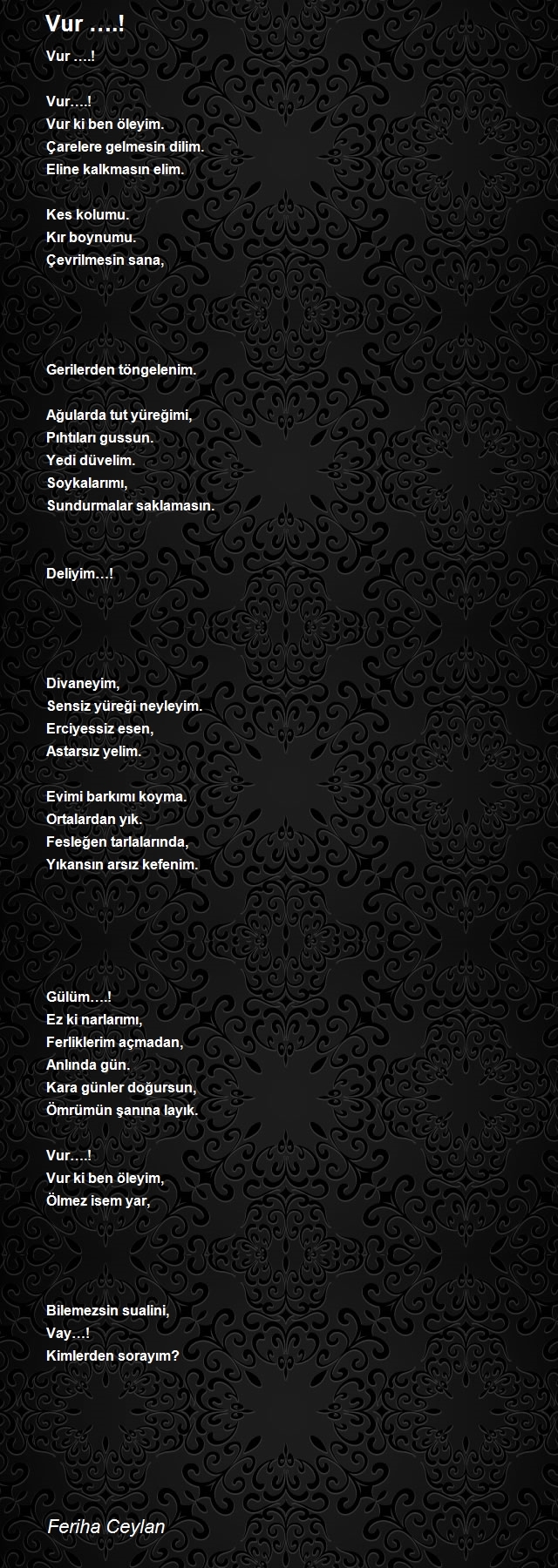 Vur ….!

Vur ….!

Vur….!
Vur ki ben öleyim.
Çarelere gelmesin dilim.
Eline kalkmasın elim.

Kes kolumu.
Kır boynumu.
Çevrilmesin sana,

Gerilerden töngelenim.

Ağularda tut yüreğimi,
Pıhtıları gussun.
Yedi düvelim.
Soykalarımı,
Sundurmalar saklamasın.

Deliyim…!

Divaneyim,
Sensiz yüreği neyleyim.
Erciyessiz esen,
Astarsız yelim.

Evimi barkımı koyma.
Ortalardan yık.
Fesleğen tarlalarında,
Yıkansın arsız kefenim.

Gülüm….!
Ez ki narlarımı,
Ferliklerim açmadan,
Anlında gün.
Kara günler doğursun,
Ömrümün şanına layık.

Vur….!
Vur ki ben öleyim,
Ölmez isem yar,

Bilemezsin sualini,
Vay…!
Kimlerden sorayım?

Feriha Ceylan